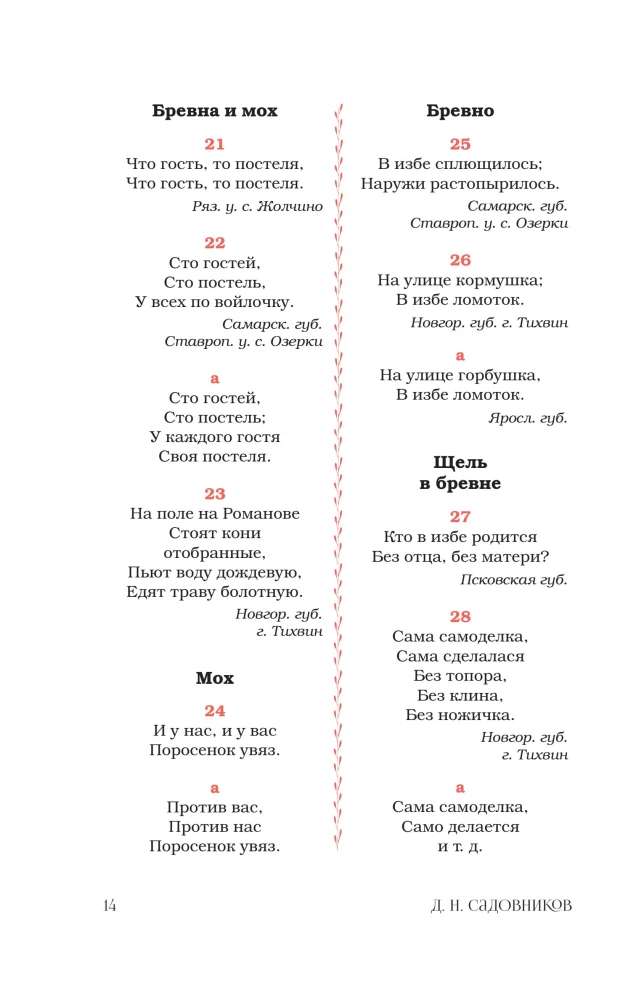 Бревна и мох

21
Что гость, то постеля,
Что гость, то постеля.
Ряз. у. с. Жолчино

22
Сто гостей,
Сто постель,
У всех по войлочку.
Самарск. губ.
Ставроп. у. с. Озерки

а
Сто гостей,
Сто постель;
У каждого гостя
Своя постеля.

23
На поле на Романове
Стоят кони
отобранные,
Пьют воду дождевую,
Едят траву болотную.
Новгор. губ.
г. Тихвин

Мох

24
И у нас, и у вас
Поросенок увяз.

а
Против вас,
Против нас
Поросенок увяз.

Бревно

25
В избе сплющилось;
Наружи растопырилось.
Самарск. губ.
Ставроп. у. с. Озерки

26
На улице кормушка;
В избе ломоток.
Новгор. губ. г. Тихвин

а
На улице горбушка,
В избе ломоток.
Яросл. губ.

Щель
в бревне

27
Кто в избе родится
Без отца, без матери?
Псковская губ.

28
Сама самоделка,
Сама сделалася
Без топора,
Без клина,
Без ножичка.
Новгор. губ.
г. Тихвин

а
Сама самоделка,
Само делается
и т. д.

14

Д. Н. САДОВНИКОВ